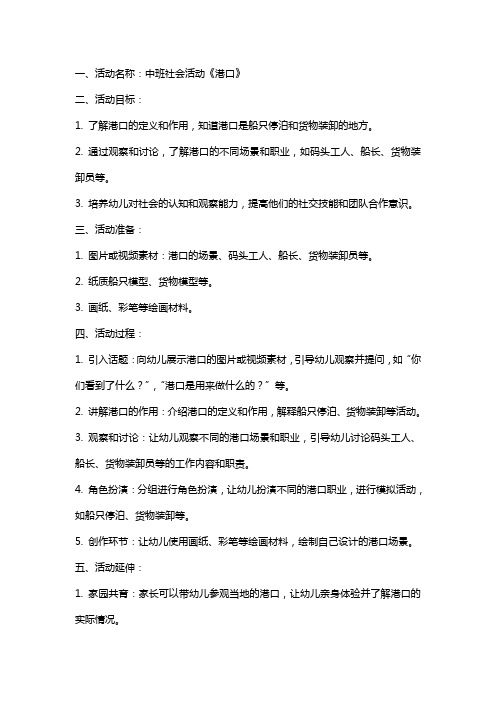 一、活动名称：中班社会活动《港口》

二、活动目标：

1. 了解港口的定义和作用，知道港口是船只停泊和货物装卸的地方。

2. 通过观察和讨论，了解港口的不同场景和职业，如码头工人、船长、货物装卸员等。

3. 培养幼儿对社会的认知和观察能力，提高他们的社交技能和团队合作意识。

三、活动准备：

1. 图片或视频素材：港口的场景、码头工人、船长、货物装卸员等。

2. 纸质船只模型、货物模型等。

3. 画纸、彩笔等绘画材料。

四、活动过程：

1. 引入话题：向幼儿展示港口的图片或视频素材，引导幼儿观察并提问，如“你们看到了什么？”，“港口是用来做什么的？”等。

2. 讲解港口的作用：介绍港口的定义和作用，解释船只停泊、货物装卸等活动。

3. 观察和讨论：让幼儿观察不同的港口场景和职业，引导幼儿讨论码头工人、船长、货物装卸员等的工作内容和职责。

4. 角色扮演：分组进行角色扮演，让幼儿扮演不同的港口职业，进行模拟活动，如船只停泊、货物装卸等。

5. 创作环节：让幼儿使用画纸、彩笔等绘画材料，绘制自己设计的港口场景。

五、活动延伸：

1. 家园共育：家长可以带幼儿参观当地的港口，让幼儿亲身体验并了解港口的实际情况。